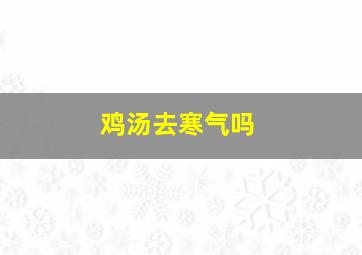 鸡汤去寒气吗